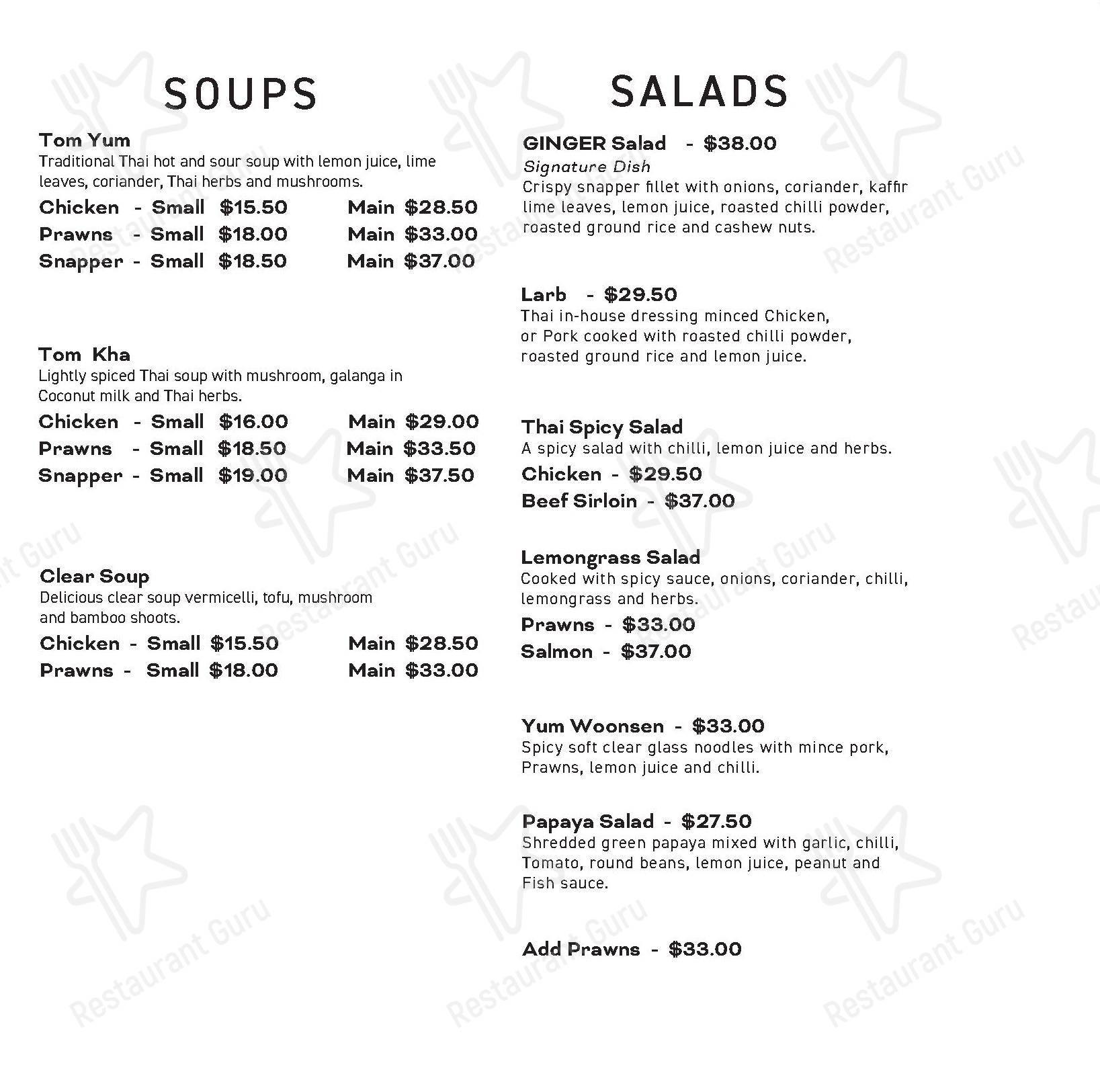 SOUPS

Tom Yum
Traditional Thai hot and sour soup with lemon juice, lime leaves, coriander, Thai herbs and mushrooms.
Chicken - Small $15.50 Main $28.50
Prawns - Small $18.00 Main $33.00
Snapper - Small $18.50 Main $37.00

Tom Kha
Lightly spiced Thai soup with mushroom, galanga in Coconut milk and Thai herbs.
Chicken - Small $16.00 Main $29.00
Prawns - Small $18.50 Main $33.50
Snapper - Small $19.00 Main $37.50

Clear Soup
Delicious clear soup vermicelli, tofu, mushroom and bamboo shoots.
Chicken - Small $15.50 Main $28.50
Prawns - Small $18.00 Main $33.00

SALADS

GINGER Salad - $38.00
Signature Dish
Crispy snapper fillet with onions, coriander, kaffir lime leaves, lemon juice, roasted chilli powder, roasted ground rice and cashew nuts.

Larb - $29.50
Thai in-house dressing minced Chicken, or Pork cooked with roasted chilli powder, roasted ground rice and lemon juice.

Thai Spicy Salad
A spicy salad with chilli, lemon juice and herbs.
Chicken - $29.50
Beef Sirloin - $37.00

Lemongrass Salad
Cooked with spicy sauce, onions, coriander, chilli, lemongrass and herbs.
Prawns - $33.00
Salmon - $37.00

Yum Woonsen - $33.00
Spicy soft clear glass noodles with mince pork, Prawns, lemon juice and chilli.

Papaya Salad - $27.50
Shredded green papaya mixed with garlic, chilli, Tomato, round beans, lemon juice, peanut and Fish sauce.

Add Prawns - $33.00

Restaurant Guru